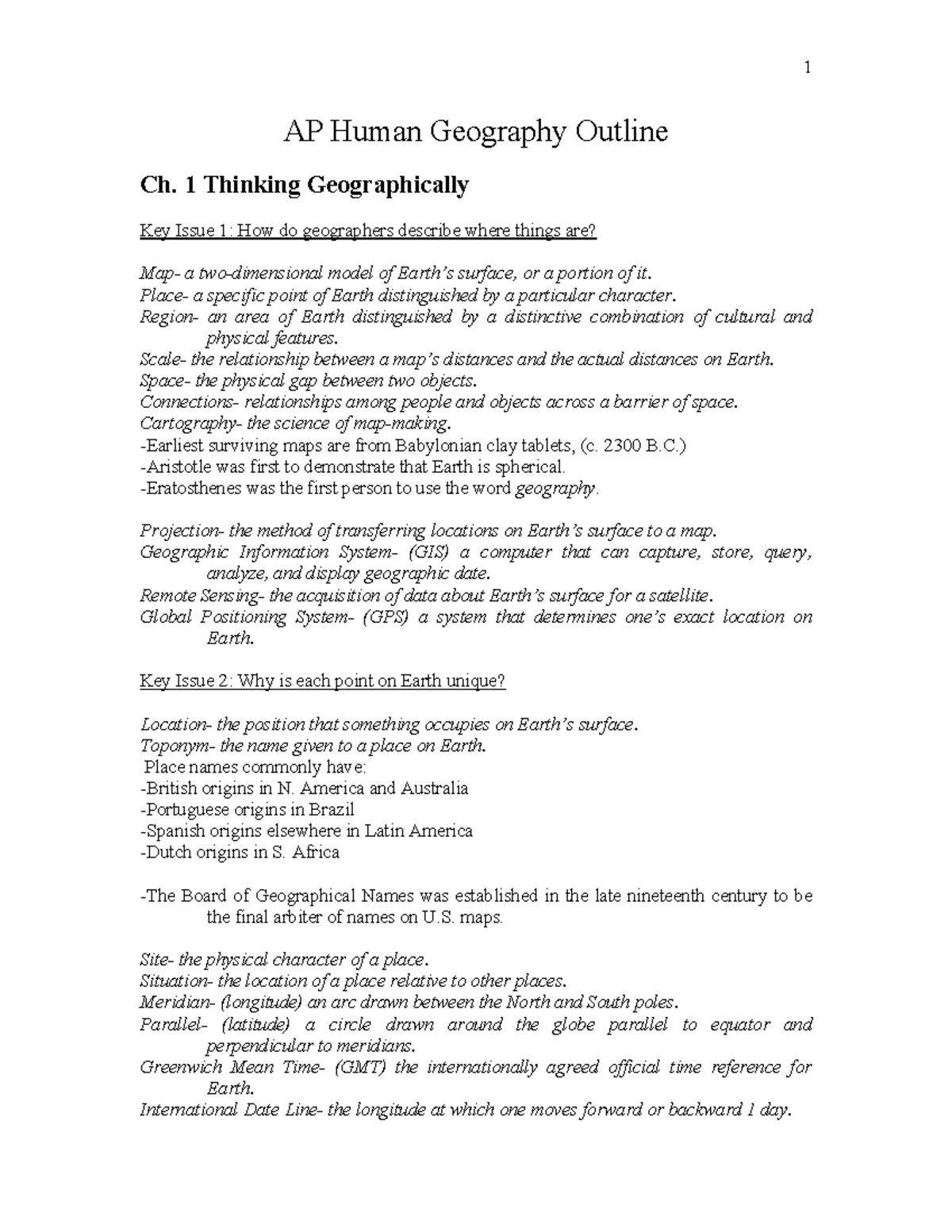 1

AP Human Geography Outline

Ch. 1 Thinking Geographically

Key Issue 1: How do geographers describe where things are?

Map- a two-dimensional model of Earth's surface, or a portion of it.
Place- a specific point of Earth distinguished by a particular character.
Region- an area of Earth distinguished by a distinctive combination of cultural and physical features.
Scale- the relationship between a map's distances and the actual distances on Earth.
Space- the physical gap between two objects.
Connections- relationships among people and objects across a barrier of space.
Cartography- the science of map-making.
-Earliest surviving maps are from Babylonian clay tablets, (c. 2300 B.C.)
-Aristotle was first to demonstrate that Earth is spherical.
-Eratosthenes was the first person to use the word geography.

Projection- the method of transferring locations on Earth's surface to a map.
Geographic Information System- (GIS) a computer that can capture, store, query, analyze, and display geographic date.
Remote Sensing- the acquisition of data about Earth's surface for a satellite.
Global Positioning System- (GPS) a system that determines one's exact location on Earth.

Key Issue 2: Why is each point on Earth unique?

Location- the position that something occupies on Earth's surface.
Toponym- the name given to a place on Earth.
Place names commonly have:
-British origins in N. America and Australia
-Portuguese origins in Brazil
-Spanish origins elsewhere in Latin America
-Dutch origins in S. Africa

-The Board of Geographical Names was established in the late nineteenth century to be the final arbiter of names on U.S. maps.

Site- the physical character of a place.
Situation- the location of a place relative to other places.
Meridian- (longitude) an arc drawn between the North and South poles.
Parallel- (latitude) a circle drawn around the globe parallel to equator and perpendicular to meridians.
Greenwich Mean Time- (GMT) the internationally agreed official time reference for Earth.
International Date Line- the longitude at which one moves forward or backward 1 day.